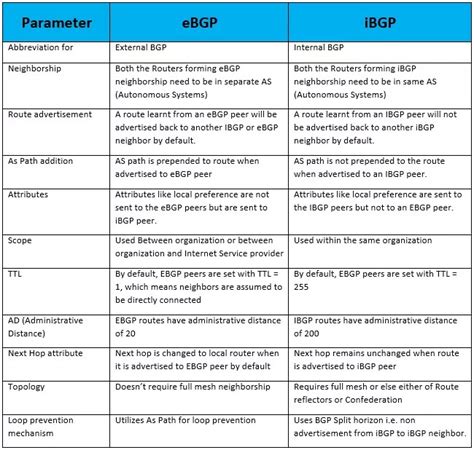 | Parameter | eBGP | iBGP |
|---|---|---|
| Abbreviation for | External BGP | Internal BGP |
| Neighborship | Both the Routers forming eBGP neighborship need to be in separate AS (Autonomous Systems) | Both the Routers forming iBGP neighborship need to be in same AS (Autonomous Systems) |
| Route advertisement | A route learnt from an eBGP peer will be advertised back to another IBGP or eBGP neighbor by default. | A route learnt from an IBGP peer will not be advertised back to another iBGP neighbor by default. |
| As Path addition | AS path is prepended to route when advertised to eBGP peer | AS path is not prepended to the route when advertised to an IBGP peer. |
| Attributes | Attributes like local preference are not sent to the eBGP peers but are sent to iBGP peer. | Attributes like local preference are sent to the IBGP peers but not to an EBGP peer. |
| Scope | Used Between organization or between organization and Internet Service provider | Used within the same organization |
| TTL | By default, EBGP peers are set with TTL = 1, which means neighbors are assumed to be directly connected | By default, EBGP peers are set with TTL = 255 |
| AD (Administrative Distance) | EBGP routes have administrative distance of 20 | IBGP routes have administrative distance of 200 |
| Next Hop attribute | Next hop is changed to local router when it is advertised to EBGP peer by default | Next hop remains unchanged when route is advertised to iBGP peer |
| Topology | Doesn't require full mesh neighborship | Requires full mesh or else either of Route reflectors or Confederation |
| Loop prevention mechanism | Utilizes As Path for loop prevention | Uses BGP Split horizon i.e. non advertisement from iBGP to iBGP neighbor. |